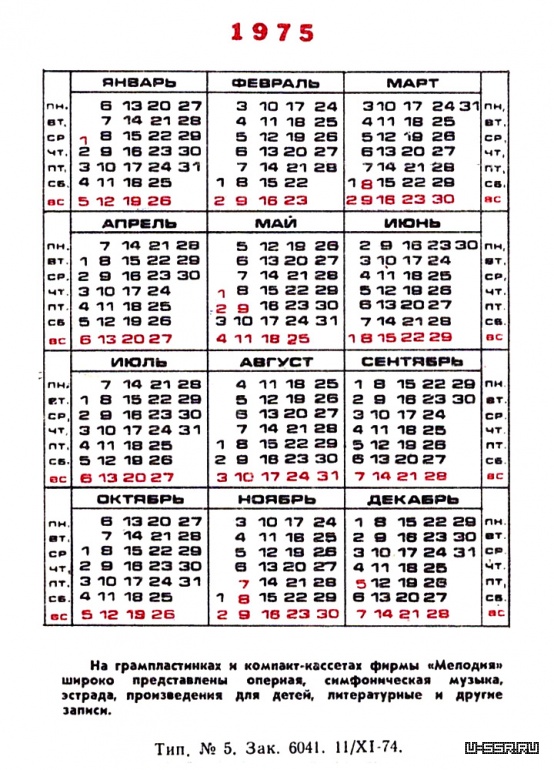 1975

| | ЯНВАРЬ | ФЕВРАЛЬ | МАРТ | |
|---|---|---|---|---|
| пн. | 6 13 20 27 | 3 10 17 24 | 3 10 17 24 31 | пн. |
| вт. | 7 14 21 28 | 4 11 18 25 | 4 11 18 25 | вт. |
| ср. | 1 8 15 22 29 | 5 12 19 26 | 5 12 19 26 | ср. |
| чт. | 2 9 16 23 30 | 6 13 20 27 | 6 13 20 27 | чт. |
| пт. | 3 10 17 24 31 | 7 14 21 28 | 7 14 21 28 | пт. |
| сб. | 4 11 18 25 | 1 8 15 22 | 1 8 15 22 29 | сб. |
| вс | 5 12 19 26 | 2 9 16 23 | 2 9 16 23 30 | вс |

| | АПРЕЛЬ | МАЙ | ИЮНЬ | |
|---|---|---|---|---|
| пн. | 7 14 21 28 | 5 12 19 26 | 2 9 16 23 30 | пн. |
| вт. | 1 8 15 22 29 | 6 13 20 27 | 3 10 17 24 | вт. |
| ср. | 2 9 16 23 30 | 7 14 21 28 | 4 11 18 25 | ср. |
| чт. | 3 10 17 24 | 1 8 15 22 29 | 5 12 19 26 | чт. |
| пт. | 4 11 18 25 | 2 9 16 23 30 | 6 13 20 27 | пт. |
| сб. | 5 12 19 26 | 3 10 17 24 31 | 7 14 21 28 | сб. |
| вс | 6 13 20 27 | 4 11 18 25 | 1 8 15 22 29 | вс |

| | ИЮЛЬ | АВГУСТ | СЕНТЯБРЬ | |
|---|---|---|---|---|
| пн. | 7 14 21 28 | 4 11 18 25 | 1 8 15 22 29 | пн. |
| вт. | 1 8 15 22 29 | 5 12 19 26 | 2 9 16 23 30 | вт. |
| ср. | 2 9 16 23 30 | 6 13 20 27 | 3 10 17 24 | ср. |
| чт. | 3 10 17 24 31 | 7 14 21 28 | 4 11 18 25 | чт. |
| пт. | 4 11 18 25 | 1 8 15 22 29 | 5 12 19 26 | пт. |
| сб. | 5 12 19 26 | 2 9 16 23 30 | 6 13 20 27 | сб. |
| вс | 6 13 20 27 | 3 10 17 24 31 | 7 14 21 28 | вс |

| | ОКТЯБРЬ | НОЯБРЬ | ДЕКАБРЬ | |
|---|---|---|---|---|
| пн. | 6 13 20 27 | 3 10 17 24 | 1 8 15 22 29 | пн. |
| вт. | 7 14 21 28 | 4 11 18 25 | 2 9 16 23 30 | вт. |
| ср. | 1 8 15 22 29 | 5 12 19 26 | 3 10 17 24 31 | ср. |
| чт. | 2 9 16 23 30 | 6 13 20 27 | 4 11 18 25 | чт. |
| пт. | 3 10 17 24 31 | 7 14 21 28 | 5 12 19 26 | пт. |
| сб. | 4 11 18 25 | 1 8 15 22 29 | 6 13 20 27 | сб. |
| вс | 5 12 19 26 | 2 9 16 23 30 | 7 14 21 28 | вс |

На грампластинках и компакт-кассетах фирмы «Мелодия» широко представлены оперная, симфоническая музыка, эстрада, произведения для детей, литературные и другие записи.

Тип. № 5. Зак. 6041. 11/XI-74.

U-SSR.RU